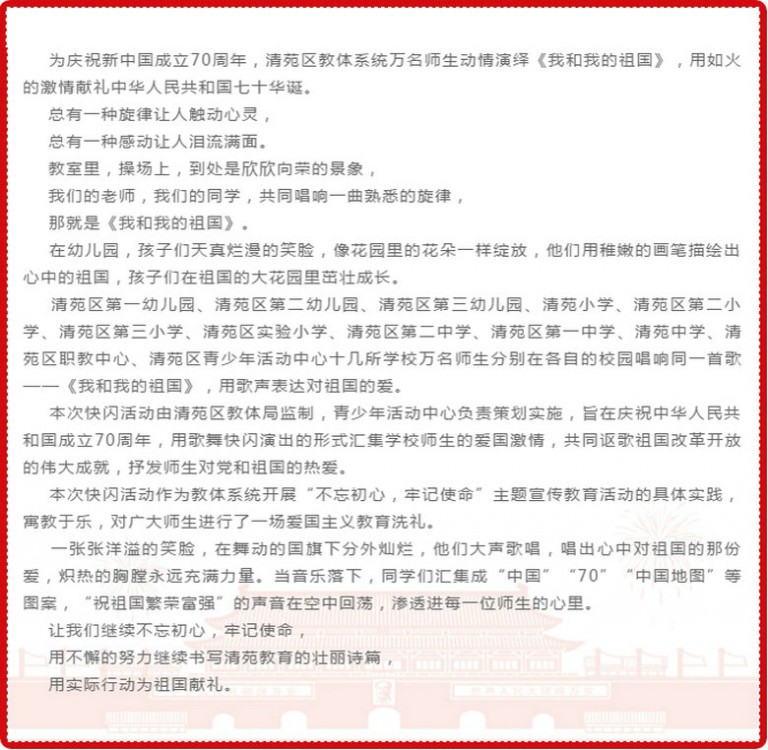 为庆祝新中国成立70周年，清苑区教体系统万名师生动情演绎《我和我的祖国》，用如火的激情献礼中华人民共和国七十华诞。

总有一种旋律让人触动心灵，

总有一种感动让人泪流满面。

教室里，操场上，到处是欣欣向荣的景象，

我们的老师，我们的同学，共同唱响一曲熟悉的旋律，

那就是《我和我的祖国》。

在幼儿园，孩子们天真烂漫的笑脸，像花园里的花朵一样绽放，他们用稚嫩的画笔描绘出心中的祖国，孩子们在祖国的大花园里茁壮成长。

清苑区第一幼儿园、清苑区第二幼儿园、清苑区第三幼儿园、清苑小学、清苑区第二小学、清苑区第三小学、清苑区实验小学、清苑区第二中学、清苑区第一中学、清苑中学、清苑区职教中心、清苑区青少年活动中心十几所学校万名师生分别在各自的校园唱响同一首歌——《我和我的祖国》，用歌声表达对祖国的爱。

本次快闪活动由清苑区教体局监制，青少年活动中心负责策划实施，旨在庆祝中华人民共和国成立70周年，用歌舞快闪演出的形式汇集学校师生的爱国激情，共同讴歌祖国改革开放的伟大成就，抒发师生对党和祖国的热爱。

本次快闪活动作为教体系统开展“不忘初心，牢记使命”主题宣传教育活动的具体实践，寓教于乐，对广大师生进行了一场爱国主义教育洗礼。

一张张洋溢的笑脸，在舞动的国旗下分外灿烂，他们大声歌唱，唱出心中对祖国的那份爱，炽热的胸膛永远充满力量。当音乐落下，同学们汇集成“中国”“70”“中国地图”等图案，“祝祖国繁荣富强”的声音在空中回荡，渗透进每一位师生的心里。

让我们继续不忘初心，牢记使命，

用不懈的努力继续书写清苑教育的壮丽诗篇，

用实际行动为祖国献礼。